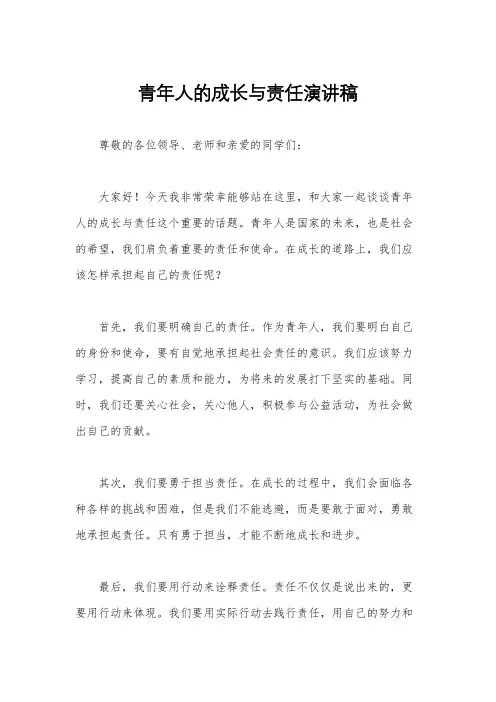 青年人的成长与责任演讲稿

尊敬的各位领导、老师和亲爱的同学们：

大家好！今天我非常荣幸能够站在这里，和大家一起谈谈青年人的成长与责任这个重要的话题。青年人是国家的未来，也是社会的希望，我们肩负着重要的责任和使命。在成长的道路上，我们应该怎样承担起自己的责任呢？

首先，我们要明确自己的责任。作为青年人，我们要明白自己的身份和使命，要有自觉地承担起社会责任的意识。我们应该努力学习，提高自己的素质和能力，为将来的发展打下坚实的基础。同时，我们还要关心社会，关心他人，积极参与公益活动，为社会做出自己的贡献。

其次，我们要勇于担当责任。在成长的过程中，我们会面临各种各样的挑战和困难，但是我们不能逃避，而是要敢于面对，勇敢地承担起责任。只有勇于担当，才能不断地成长和进步。

最后，我们要用行动来诠释责任。责任不仅仅是说出来的，更要用行动来体现。我们要用实际行动去践行责任，用自己的努力和